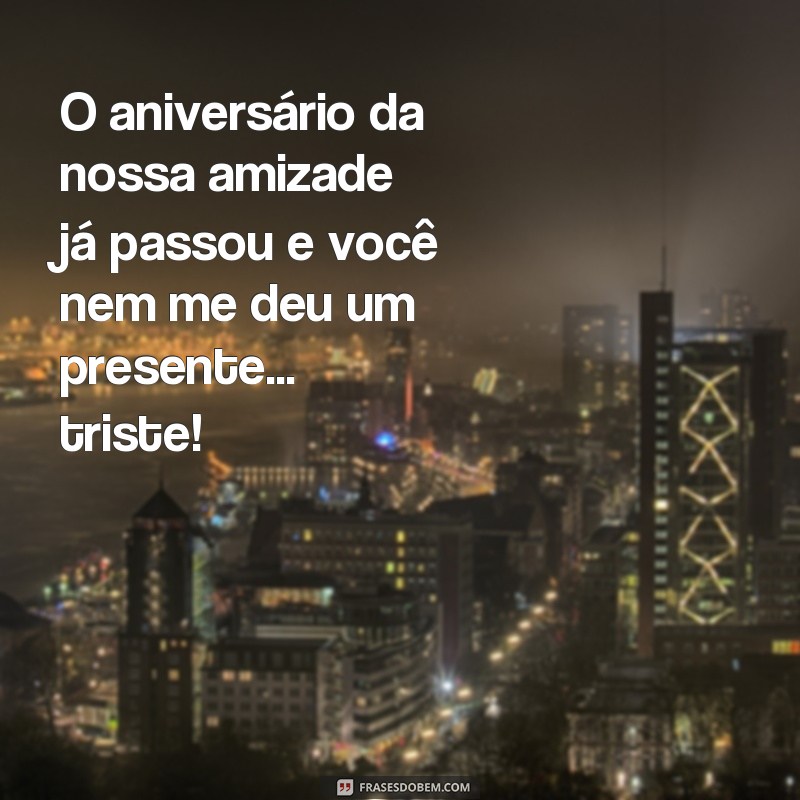 O aniversário da nossa amizade já passou e você nem me deu um presente... triste!

FRASESDOBEM.COM